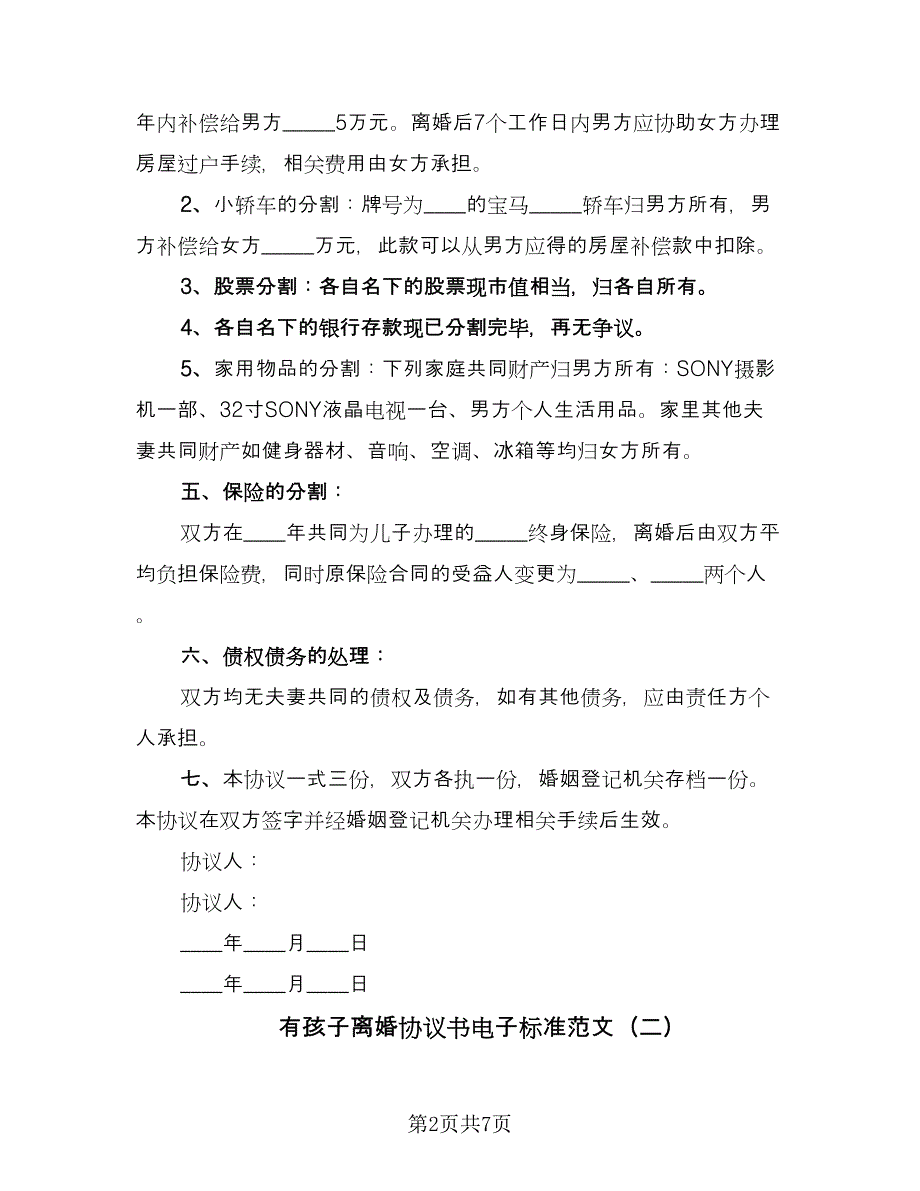 年内补偿给男方_____5万元。离婚后7个工作日内男方应协助女方办理房屋过户手续，相关费用由女方承担。

2、小轿车的分割：牌号为____的宝马_____轿车归男方所有，男方补偿给女方_____万元，此款可以从男方应得的房屋补偿款中扣除。

3、股票分割：各自名下的股票现市值相当，归各自所有。

4、各自名下的银行存款现已分割完毕，再无争议。

5、家用物品的分割：下列家庭共同财产归男方所有：SONY摄影机一部、32寸SONY液晶电视一台、男方个人生活用品。家里其他夫妻共同财产如健身器材、音响、空调、冰箱等均归女方所有。

五、保险的分割：

双方在____年共同为儿子办理的_____终身保险，离婚后由双方平均负担保险费，同时原保险合同的受益人变更为_____、_____两个人。

六、债权债务的处理：

双方均无夫妻共同的债权及债务，如有其他债务，应由责任方个人承担。

七、本协议一式三份，双方各执一份，婚姻登记机关存档一份。本协议在双方签字并经婚姻登记机关办理相关手续后生效。

协议人：

协议人：

____年____月____日

____年____月____日

有孩子离婚协议书电子标准范文（二）

第2页共7页